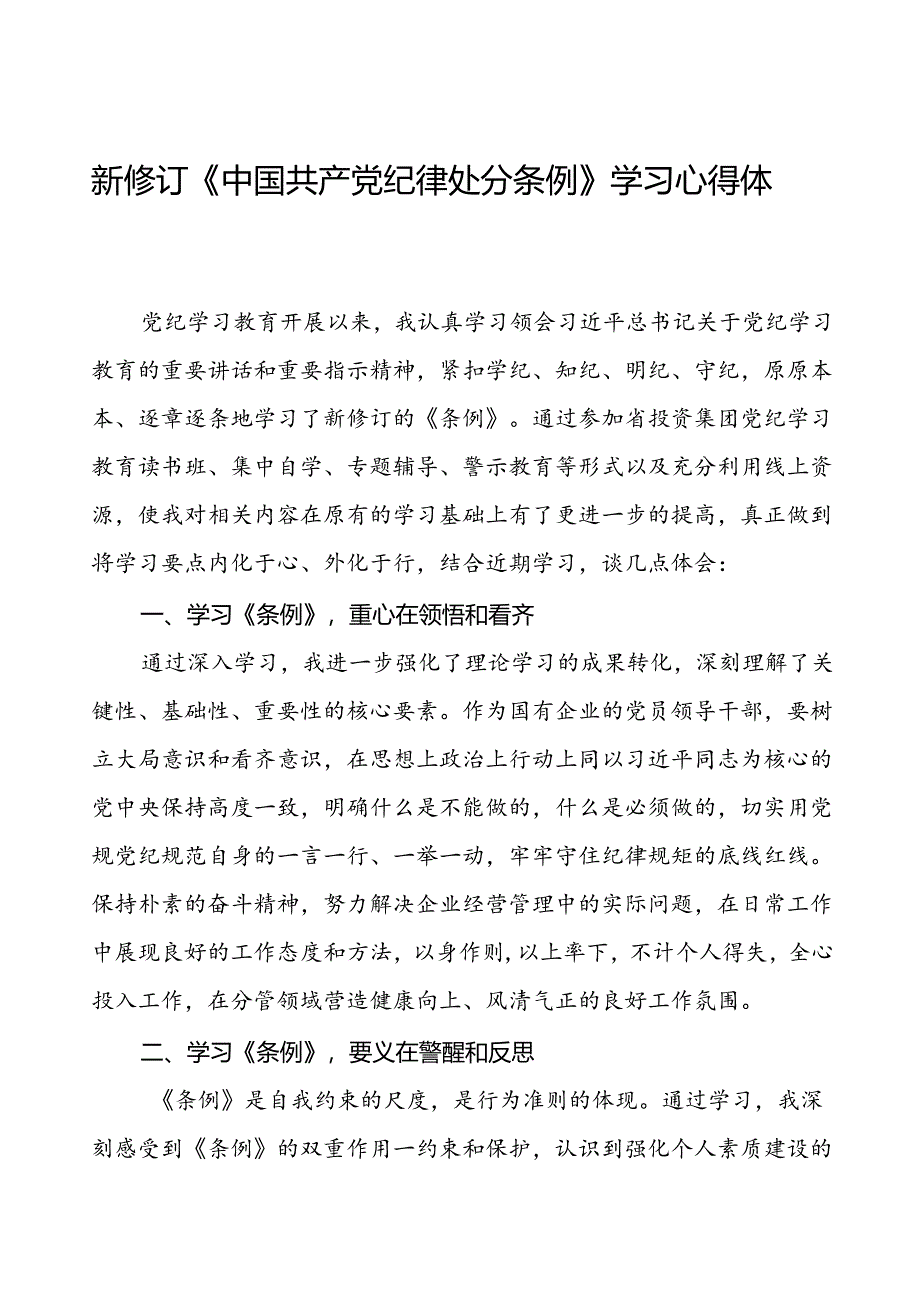 新修订《中国共产党纪律处分条例》学习心得体

党纪学习教育开展以来，我认真学习领会习近平总书记关于党纪学习教育的重要讲话和重要指示精神，紧扣学纪、知纪、明纪、守纪，原原本本、逐章逐条地学习了新修订的《条例》。通过参加省投资集团党纪学习教育读书班、集中自学、专题辅导、警示教育等形式以及充分利用线上资源，使我对相关内容在原有的学习基础上有了更进一步的提高，真正做到将学习要点内化于心、外化于行，结合近期学习，谈几点体会：

一、学习《条例》，重心在领悟和看齐

通过深入学习，我进一步强化了理论学习的成果转化，深刻理解了关键性、基础性、重要性的核心要素。作为国有企业的党员领导干部，要树立大局意识和看齐意识，在思想上政治上行动上同以习近平同志为核心的党中央保持高度一致，明确什么是不能做的，什么是必须做的，切实用党规党纪规范自身的一言一行、一举一动，牢牢守住纪律规矩的底线红线。保持朴素的奋斗精神，努力解决企业经营管理中的实际问题，在日常工作中展现良好的工作态度和方法，以身作则，以上率下，不计个人得失，全心投入工作，在分管领域营造健康向上、风清气正的良好工作氛围。

二、学习《条例》，要义在警醒和反思

《条例》是自我约束的尺度，是行为准则的体现。通过学习，我深刻感受到《条例》的双重作用一约束和保护，认识到强化个人素质建设的